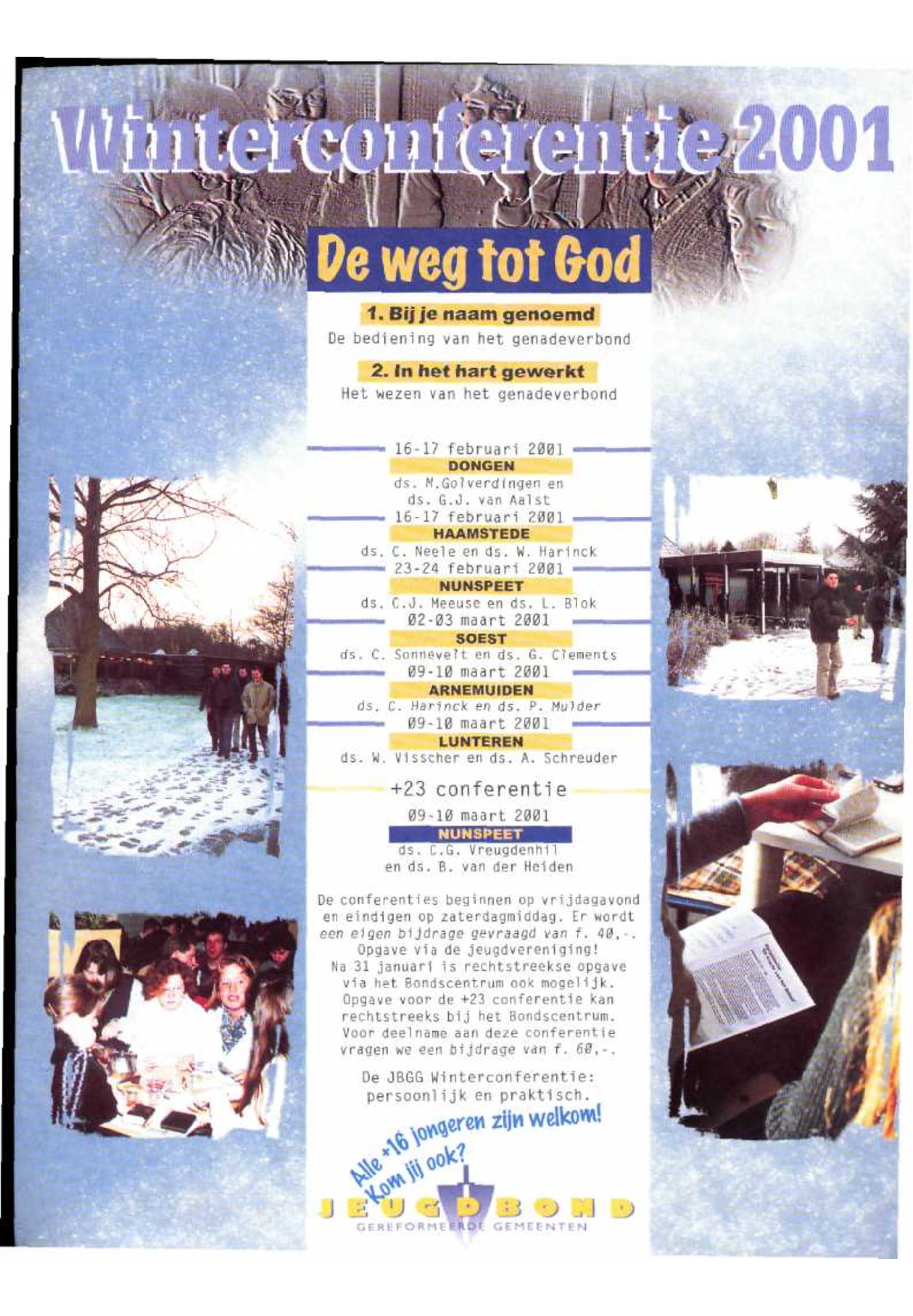 Winterconferentie 2001

De weg tot God

1. Bij je naam genoemd

De bediening van het genadeverbond

2. In het hart gewerkt

Het wezen van het genadeverbond

16-17 februari 2001
DONGEN
ds. M.Golverdingen en ds. G.J. van Aalst

16-17 februari 2001
HAAMSTEDE
ds. C. Neele en ds. W. Harinck

23-24 februari 2001
NUNSPEET
ds. C.J. Meeuse en ds. L. Blok

02-03 maart 2001
SOEST
ds. C. Sonnevelt en ds. G. Clements

09-10 maart 2001
ARNEMUIDEN
ds. C. Harinck en ds. P. Mulder

09-10 maart 2001
LUNTEREN
ds. W. Visscher en ds. A. Schreuder

+23 conferentie

09-10 maart 2001
NUNSPEET
ds. C.G. Vreugdenhil en ds. B. van der Heiden

De conferenties beginnen op vrijdagavond en eindigen op zaterdagmiddag. Er wordt een eigen bijdrage gevraagd van f. 40,-. Opgave via de jeugdvereniging! Na 31 januari is rechtstreekse opgave via het Bondscentrum ook mogelijk. Opgave voor de +23 conferentie kan rechtstreeks bij het Bondscentrum. Voor deelname aan deze conferentie vragen we een bijdrage van f. 60,-.

De JBGG Winterconferentie: persoonlijk en praktisch.

Alle +16 jongeren zijn welkom! Kom jij ook?

JEUGDBOND
GEREFORMEERDE GEMEENTEN